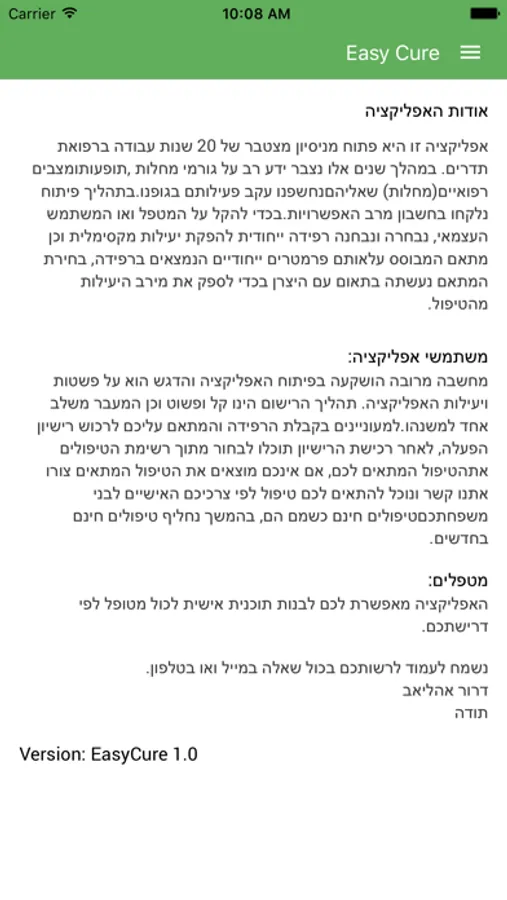 Carrier 10:08 AM

Easy Cure

אודות האפליקציה

אפליקציה זו היא פתוח מניסיון מצטבר של 20 שנות עבודה ברפואת תדרים. במהלך שנים אלו נצבר ידע רב על גורמי מחלות ,תופעותומצבים רפואיים(מחלות) שאליהםנחשפנו עקב פעילותם בגופנו.בתהליך פיתוח נלקחו בחשבון מרב האפשרויות.בכדי להקל על המטפל ואו המשתמש העצמאי, נבחרה ונבחנה רפידה ייחודית להפקת יעילות מקסימלית וכן מתאם המבוסס עלאותם פרמטרים ייחודיים הנמצאים ברפידה, בחירת המתאם נעשתה בתאום עם היצרן בכדי לספק את מירב היעילות מהטיפול.

משתמשי אפליקציה:
מחשבה מרובה הושקעה בפיתוח האפליקציה והדגש הוא על פשטות ויעילות האפליקציה. תהליך הרישום הינו קל ופשוט וכן המעבר משלב אחד למשנהו.למעוניינים בקבלת הרפידה והמתאם עליכם לרכוש רישיון הפעלה, לאחר רכישת הרישיון תוכלו לבחור מתוך רשימת הטיפולים אתהטיפול המתאים לכם, אם אינכם מוצאים את הטיפול המתאים צורו אתנו קשר ונוכל להתאים לכם טיפול לפי צרכיכם האישיים לבני משפחתכםטיפולים חינם כשמם הם, בהמשך נחליף טיפולים חינם בחדשים.

מטפלים:
האפליקציה מאפשרת לכם לבנות תוכנית אישית לכול מטופל לפי דרישתכם.

נשמח לעמוד לרשותכם בכול שאלה במייל ואו בטלפון.
דרור אהליאב
תודה

Version: EasyCure 1.0